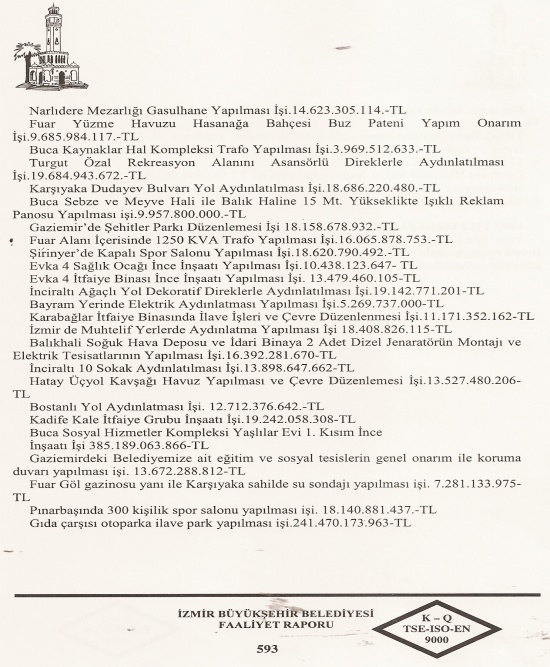 Narlıdere Mezarlığı Gasulhane Yapılması İşi.14.623.305.114.-TL

Fuar Yüzme Havuzu Hasanağa Bahçesi Buz Pateni Yapım Onarım İşi.9.685.984.117.-TL

Buca Kaynaklar Hal Kompleksi Trafo Yapılması İşi.3.969.512.633.-TL

Turgut Özal Rekreasyon Alanını Asansörlü Direklerle Aydınlatılması İşi.19.684.943.672.-TL

Karşıyaka Dudayev Bulvarı Yol Aydınlatılması İşi.18.686.220.480.-TL

Buca Sebze ve Meyve Hali ile Balık Haline 15 Mt. Yükseklikte Işıklı Reklam Panosu Yapılması işi.9.957.800.000.-TL

Gaziemir'de Şehitler Parkı Düzenlemesi İşi 18.158.678.932.-TL

Fuar Alanı İçerisinde 1250 KVA Trafo Yapılması İşi.16.065.878.753.-TL

Şirinyer'de Kapalı Spor Salonu Yapılması İşi.18.620.790.492.-TL

Evka 4 Sağlık Ocağı İnce İnşaatı Yapılması İşi.10.438.123.647- TL

Evka 4 İtfaiye Binası İnce İnşaatı Yapılması İşi. 13.479.460.105-TL

İnciraltı Ağaçlı Yol Dekoratif Direklerle Aydınlatılması İşi.19.142.771.201-TL

Bayram Yerinde Elektrik Aydınlatması Yapılması İşi.5.269.737.000-TL

Karabağlar İtfaiye Binasında İlave İşleri ve Çevre Düzenlenmesi İşi.11.171.352.162-TL

İzmir de Muhtelif Yerlerde Aydınlatma Yapılması İşi 18.408.826.115-TL

Balıkhali Soğuk Hava Deposu ve İdari Binaya 2 Adet Dizel Jenaratörün Montajı ve Elektrik Tesisatlarının Yapılması İşi.16.392.281.670-TL

İnciraltı 10 Sokak Aydınlatılması İşi.13.898.647.662-TL

Hatay Üçyol Kavşağı Havuz Yapılması ve Çevre Düzenlemesi İşi.13.527.480.206-TL

Bostanlı Yol Aydınlatması İşi. 12.712.376.642.-TL

Kadife Kale İtfaiye Grubu İnşaatı İşi.19.242.058.308-TL

Buca Sosyal Hizmetler Kompleksi Yaşlılar Evi 1. Kısım İnce İnşaatı İşi 385.189.063.866-TL

Gaziemirdeki Belediyemize ait eğitim ve sosyal tesislerin genel onarım ile koruma duvarı yapılması işi. 13.672.288.812-TL

Fuar Göl gazinosu yanı ile Karşıyaka sahilde su sondajı yapılması işi. 7.281.133.975-TL

Pınarbaşında 300 kişilik spor salonu yapılması işi. 18.140.881.437.-TL

Gıda çarşısı otoparka ilave park yapılması işi.241.470.173.963-TL

İZMİR BÜYÜKŞEHİR BELEDİYESİ
FAALİYET RAPORU

K – Q
TSE-ISO-EN
9000

593